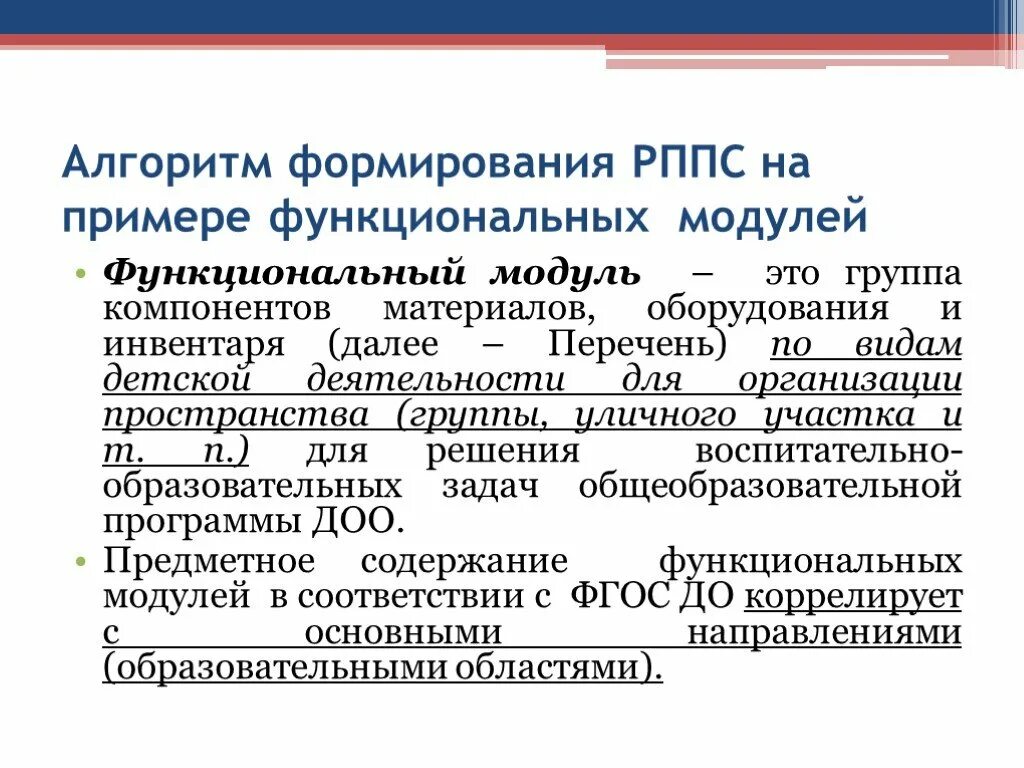 Алгоритм формирования РППС на примере функциональных модулей

• Функциональный модуль – это группа компонентов материалов, оборудования и инвентаря (далее – Перечень) по видам детской деятельности для организации пространства (группы, уличного участка и т. п.) для решения воспитательно-образовательных задач общеобразовательной программы ДОО.
• Предметное содержание функциональных модулей в соответствии с ФГОС ДО коррелирует с основными направлениями (образовательными областями).